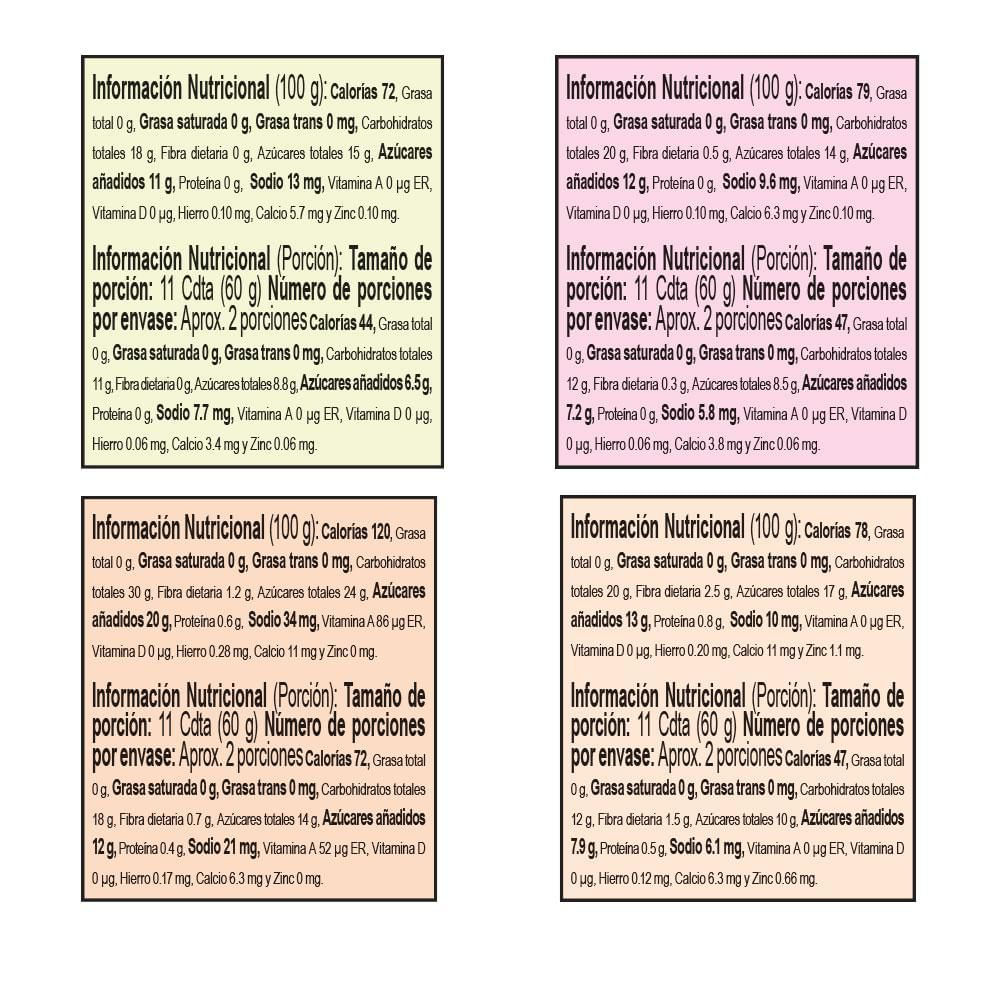 Información Nutricional (100 g): Calorías 72, Grasa total 0 g, Grasa saturada 0 g, Grasa trans 0 mg, Carbohidratos totales 18 g, Fibra dietaria 0 g, Azúcares totales 15 g, Azúcares añadidos 11 g, Proteína 0 g, Sodio 13 mg, Vitamina A 0 µg ER, Vitamina D 0 µg, Hierro 0.10 mg, Calcio 5.7 mg y Zinc 0.10 mg.

Información Nutricional (Porción): Tamaño de porción: 11 Cdta (60 g) Número de porciones por envase: Aprox. 2 porciones Calorías 44, Grasa total 0 g, Grasa saturada 0 g, Grasa trans 0 mg, Carbohidratos totales 11 g, Fibra dietaria 0 g, Azúcares totales 8.8 g, Azúcares añadidos 6.5 g, Proteína 0 g, Sodio 7.7 mg, Vitamina A 0 µg ER, Vitamina D 0 µg, Hierro 0.06 mg, Calcio 3.4 mg y Zinc 0.06 mg.

Información Nutricional (100 g): Calorías 79, Grasa total 0 g, Grasa saturada 0 g, Grasa trans 0 mg, Carbohidratos totales 20 g, Fibra dietaria 0.5 g, Azúcares totales 14 g, Azúcares añadidos 12 g, Proteína 0 g, Sodio 9.6 mg, Vitamina A 0 µg ER, Vitamina D 0 µg, Hierro 0.10 mg, Calcio 6.3 mg y Zinc 0.10 mg.

Información Nutricional (Porción): Tamaño de porción: 11 Cdta (60 g) Número de porciones por envase: Aprox. 2 porciones Calorías 47, Grasa total 0 g, Grasa saturada 0 g, Grasa trans 0 mg, Carbohidratos totales 12 g, Fibra dietaria 0.3 g, Azúcares totales 8.5 g, Azúcares añadidos 7.2 g, Proteína 0 g, Sodio 5.8 mg, Vitamina A 0 µg ER, Vitamina D 0 µg, Hierro 0.06 mg, Calcio 3.8 mg y Zinc 0.06 mg.

Información Nutricional (100 g): Calorías 120, Grasa total 0 g, Grasa saturada 0 g, Grasa trans 0 mg, Carbohidratos totales 30 g, Fibra dietaria 1.2 g, Azúcares totales 24 g, Azúcares añadidos 20 g, Proteína 0.6 g, Sodio 34 mg, Vitamina A 86 µg ER, Vitamina D 0 µg, Hierro 0.28 mg, Calcio 11 mg y Zinc 0 mg.

Información Nutricional (Porción): Tamaño de porción: 11 Cdta (60 g) Número de porciones por envase: Aprox. 2 porciones Calorías 72, Grasa total 0 g, Grasa saturada 0 g, Grasa trans 0 mg, Carbohidratos totales 18 g, Fibra dietaria 0.7 g, Azúcares totales 14 g, Azúcares añadidos 12 g, Proteína 0.4 g, Sodio 21 mg, Vitamina A 52 µg ER, Vitamina D 0 µg, Hierro 0.17 mg, Calcio 6.3 mg y Zinc 0 mg.

Información Nutricional (100 g): Calorías 78, Grasa total 0 g, Grasa saturada 0 g, Grasa trans 0 mg, Carbohidratos totales 20 g, Fibra dietaria 2.5 g, Azúcares totales 17 g, Azúcares añadidos 13 g, Proteína 0.8 g, Sodio 10 mg, Vitamina A 0 µg ER, Vitamina D 0 µg, Hierro 0.20 mg, Calcio 11 mg y Zinc 1.1 mg.

Información Nutricional (Porción): Tamaño de porción: 11 Cdta (60 g) Número de porciones por envase: Aprox. 2 porciones Calorías 47, Grasa total 0 g, Grasa saturada 0 g, Grasa trans 0 mg, Carbohidratos totales 12 g, Fibra dietaria 1.5 g, Azúcares totales 10 g, Azúcares añadidos 7.9 g, Proteína 0.5 g, Sodio 6.1 mg, Vitamina A 0 µg ER, Vitamina D 0 µg, Hierro 0.12 mg, Calcio 6.3 mg y Zinc 0.66 mg.